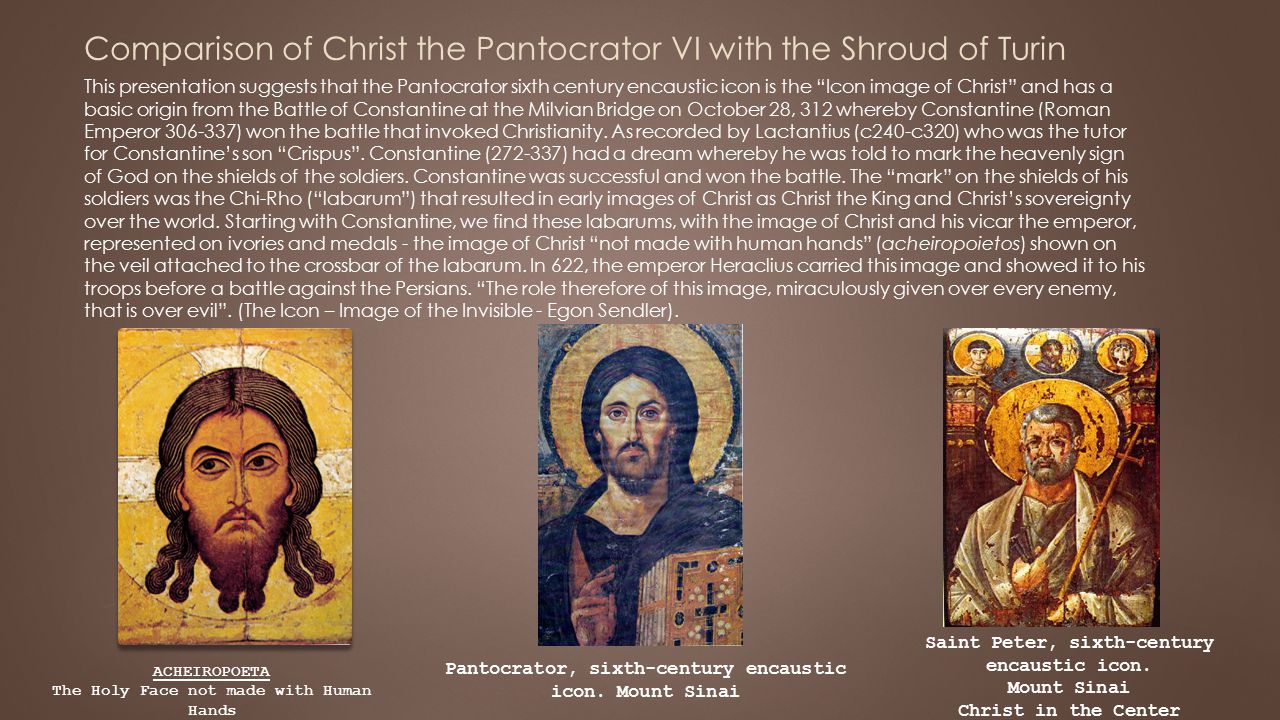 Comparison of Christ the Pantocrator VI with the Shroud of Turin

This presentation suggests that the Pantocrator sixth century encaustic icon is the “Icon image of Christ” and has a basic origin from the Battle of Constantine at the Milvian Bridge on October 28, 312 whereby Constantine (Roman Emperor 306-337) won the battle that invoked Christianity. As recorded by Lactantius (c240-c320) who was the tutor for Constantine’s son “Crispus”. Constantine (272-337) had a dream whereby he was told to mark the heavenly sign of God on the shields of the soldiers. Constantine was successful and won the battle. The “mark” on the shields of his soldiers was the Chi-Rho (“labarum”) that resulted in early images of Christ as Christ the King and Christ’s sovereignty over the world. Starting with Constantine, we find these labarums, with the image of Christ and his vicar the emperor, represented on ivories and medals - the image of Christ “not made with human hands” (acheiropoietos) shown on the veil attached to the crossbar of the labarum. In 622, the emperor Heraclius carried this image and showed it to his troops before a battle against the Persians. “The role therefore of this image, miraculously given over every enemy, that is over evil”. (The Icon – Image of the Invisible - Egon Sendler).

ACHEIROPOETA
The Holy Face not made with Human Hands

Pantocrator, sixth-century encaustic icon. Mount Sinai

Saint Peter, sixth-century encaustic icon.
Mount Sinai
Christ in the Center